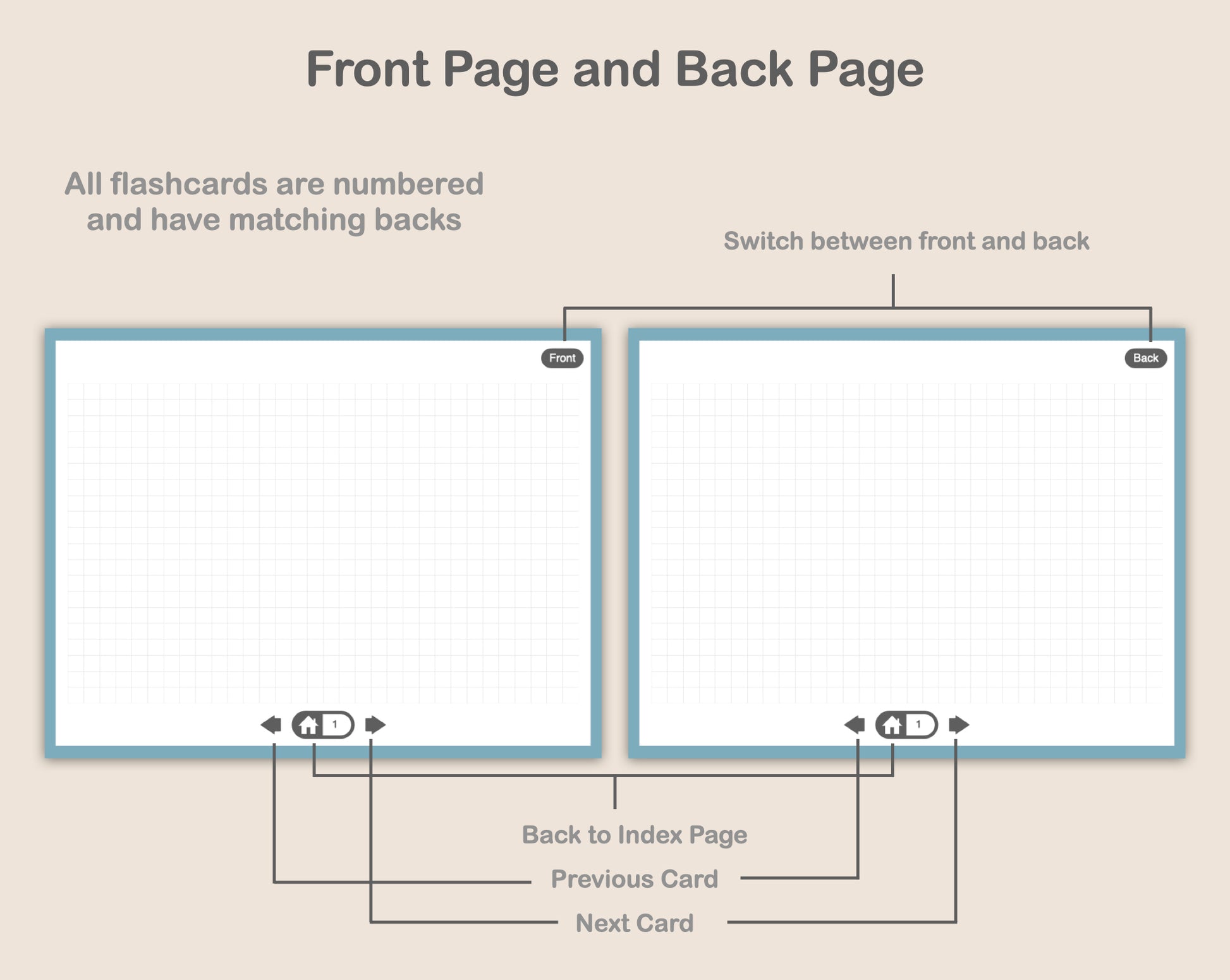 Front Page and Back Page

All flashcards are numbered and have matching backs

Switch between front and back

Front

1

Back

1

Back to Index Page

Previous Card

Next Card